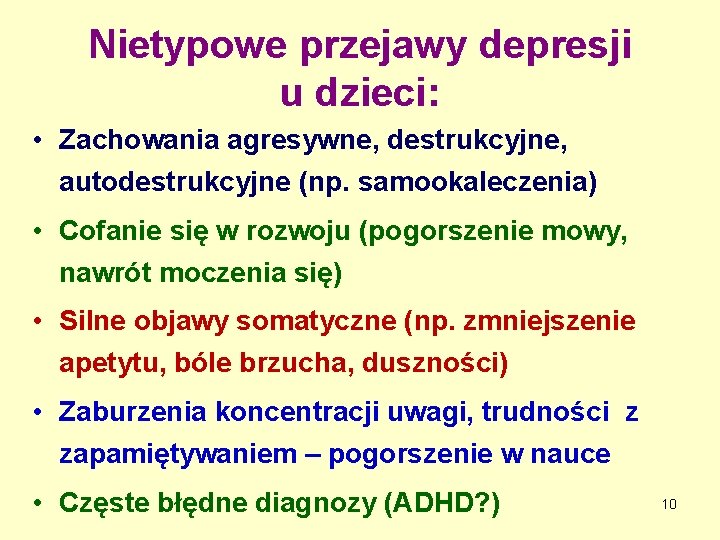 Nietypowe przejawy depresji u dzieci:

• Zachowania agresywne, destrukcyjne, autodestrukcyjne (np. samookaleczenia)

• Cofanie się w rozwoju (pogorszenie mowy, nawrót moczenia się)

• Silne objawy somatyczne (np. zmniejszenie apetytu, bóle brzucha, duszności)

• Zaburzenia koncentracji uwagi, trudności z zapamiętywaniem – pogorszenie w nauce

• Częste błędne diagnozy (ADHD?)

10